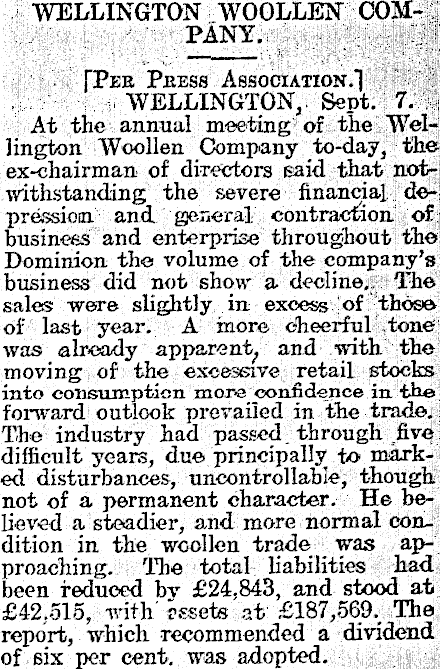 WELLINGTON WOOLLEN COMPANY.

[Per Press Association.]

WELLINGTON, Sept. 7.

At the annual meeting of the Wellington Woollen Company to-day, the ex-chairman of directors said that notwithstanding the severe financial depression and general contraction of business and enterprise throughout the Dominion the volume of the company's business did not show a decline. The sales were slightly in excess of those of last year. A more cheerful tone was already apparent, and with the moving of the excessive retail stocks into consumption more confidence in the forward outlook prevailed in the trade. The industry had passed through five difficult years, due principally to marked disturbances, uncontrollable, though not of a permanent character. He believed a steadier, and more normal condition in the woollen trade was approaching. The total liabilities had been reduced by £24,843, and stood at £42,515, with assets at £187,569. The report, which recommended a dividend of six per cent. was adopted.